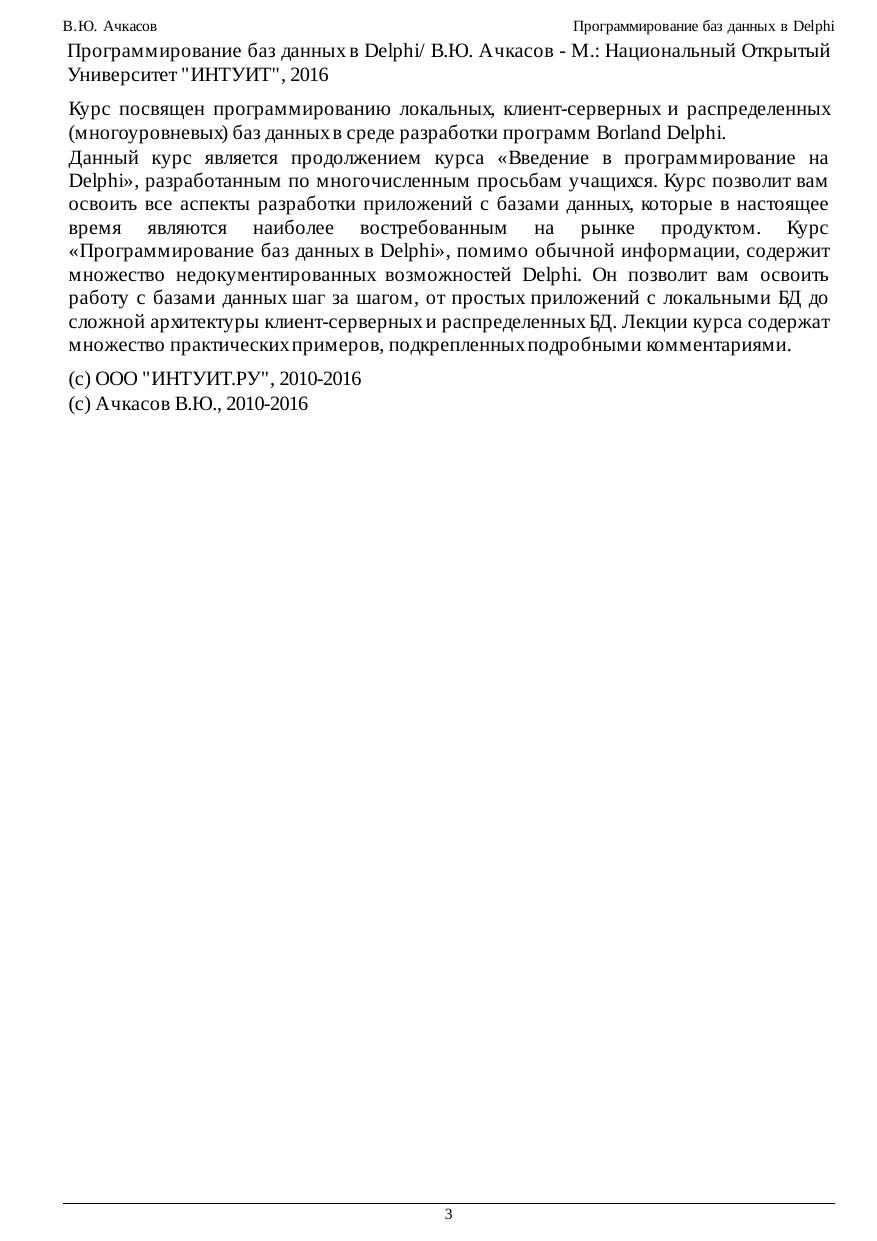 В.Ю. Ачкасов

Программирование баз данных в Delphi

Программирование баз данных в Delphi/ В.Ю. Ачкасов - М.: Национальный Открытый Университет "ИНТУИТ", 2016

Курс посвящен программированию локальных, клиент-серверных и распределенных (многоуровневых) баз данных в среде разработки программ Borland Delphi.

Данный курс является продолжением курса «Введение в программирование на Delphi», разработанным по многочисленным просьбам учащихся. Курс позволит вам освоить все аспекты разработки приложений с базами данных, которые в настоящее время являются наиболее востребованным на рынке продуктом. Курс «Программирование баз данных в Delphi», помимо обычной информации, содержит множество недокументированных возможностей Delphi. Он позволит вам освоить работу с базами данных шаг за шагом, от простых приложений с локальными БД до сложной архитектуры клиент-серверных и распределенных БД. Лекции курса содержат множество практических примеров, подкрепленных подробными комментариями.

(c) ООО "ИНТУИТ.РУ", 2010-2016
(c) Ачкасов В.Ю., 2010-2016

3